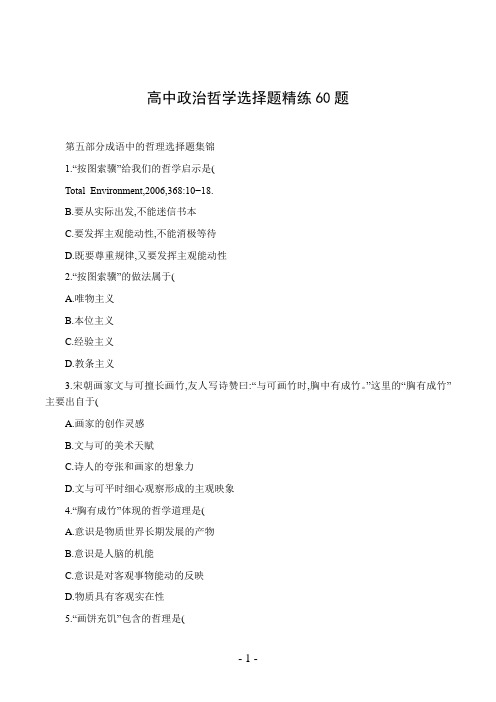 高中政治哲学选择题精练 60 题

第五部分成语中的哲理选择题集锦

1.“按图索骥”给我们的哲学启示是(

Total Environment,2006,368:10−18.

B.要从实际出发,不能迷信书本

C.要发挥主观能动性,不能消极等待

D.既要尊重规律,又要发挥主观能动性

2.“按图索骥”的做法属于(

A.唯物主义

B.本位主义

C.经验主义

D.教条主义

3.宋朝画家文与可擅长画竹,友人写诗赞曰:“与可画竹时,胸中有成竹。”这里的“胸有成竹”主要出自于(

A.画家的创作灵感

B.文与可的美术天赋

C.诗人的夸张和画家的想象力

D.文与可平时细心观察形成的主观映象

4.“胸有成竹”体现的哲学道理是(

A.意识是物质世界长期发展的产物

B.意识是人脑的机能

C.意识是对客观事物能动的反映

D.物质具有客观实在性

5.“画饼充饥”包含的哲理是(

- 1 -